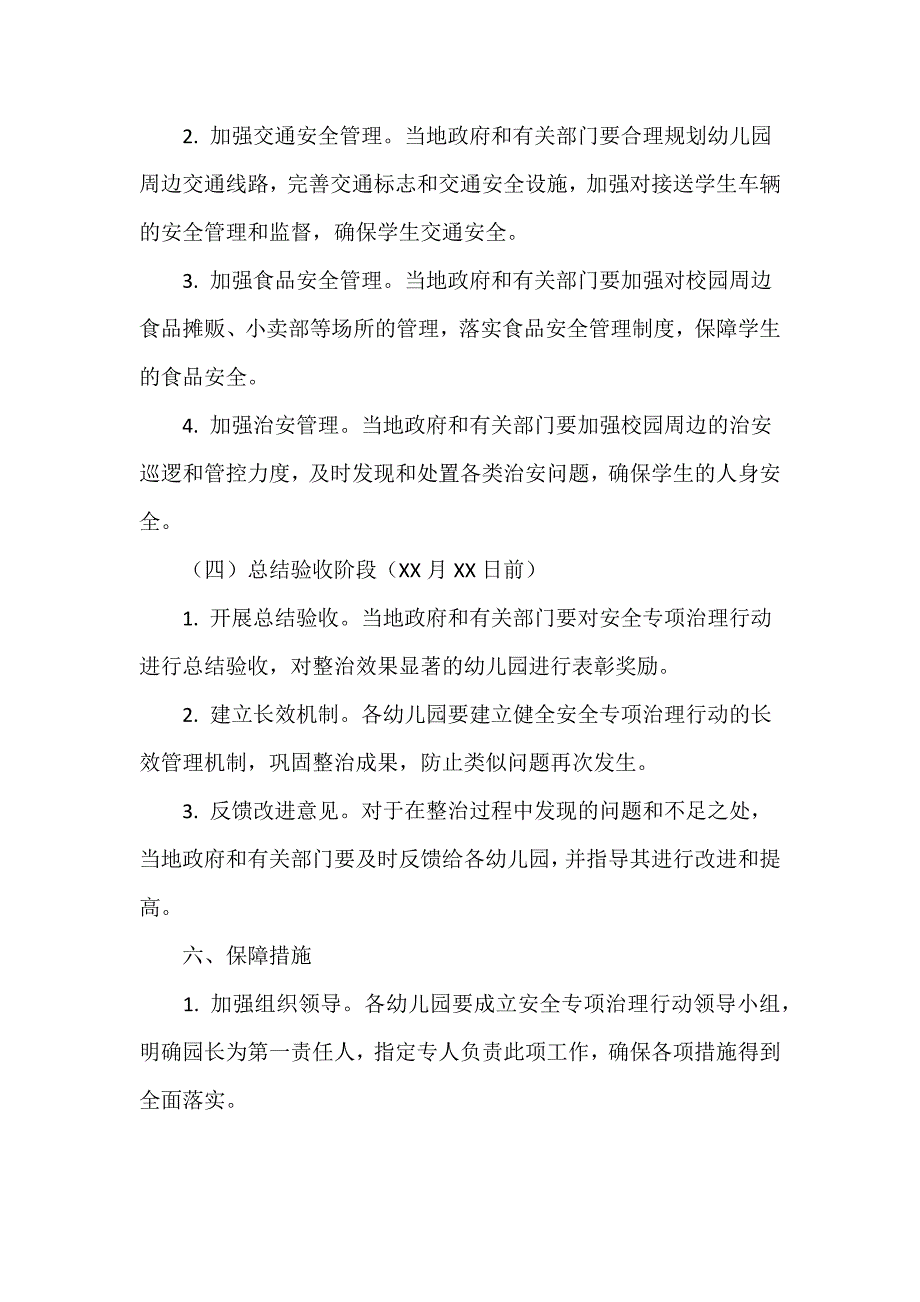 2. 加强交通安全管理。当地政府和有关部门要合理规划幼儿园周边交通线路，完善交通标志和交通安全设施，加强对接送学生车辆的安全管理和监督，确保学生交通安全。

3. 加强食品安全管理。当地政府和有关部门要加强对校园周边食品摊贩、小卖部等场所的管理，落实食品安全管理制度，保障学生的食品安全。

4. 加强治安管理。当地政府和有关部门要加强校园周边的治安巡逻和管控力度，及时发现和处置各类治安问题，确保学生的人身安全。

（四）总结验收阶段（XX 月 XX 日前）

1. 开展总结验收。当地政府和有关部门要对安全专项治理行动进行总结验收，对整治效果显著的幼儿园进行表彰奖励。

2. 建立长效机制。各幼儿园要建立健全安全专项治理行动的长效管理机制，巩固整治成果，防止类似问题再次发生。

3. 反馈改进意见。对于在整治过程中发现的问题和不足之处，当地政府和有关部门要及时反馈给各幼儿园，并指导其进行改进和提高。

六、保障措施

1. 加强组织领导。各幼儿园要成立安全专项治理行动领导小组，明确园长为第一责任人，指定专人负责此项工作，确保各项措施得到全面落实。